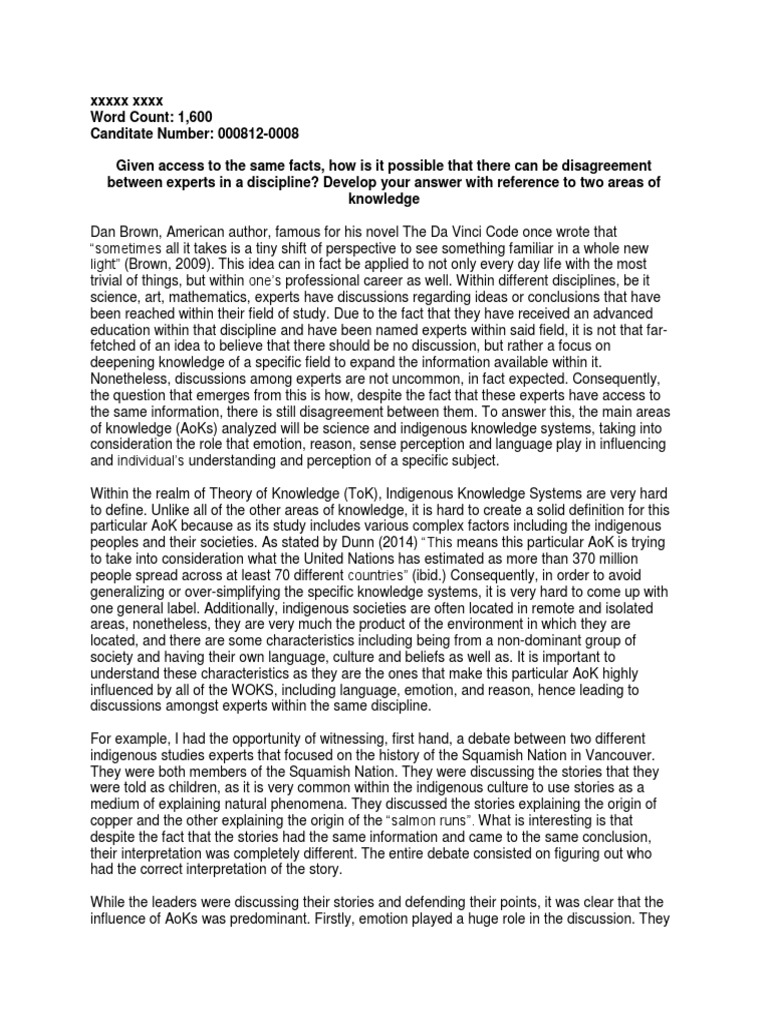 xxxxx xxxx
Word Count: 1,600
Canditate Number: 000812-0008

Given access to the same facts, how is it possible that there can be disagreement between experts in a discipline? Develop your answer with reference to two areas of knowledge

Dan Brown, American author, famous for his novel The Da Vinci Code once wrote that "sometimes all it takes is a tiny shift of perspective to see something familiar in a whole new light" (Brown, 2009). This idea can in fact be applied to not only every day life with the most trivial of things, but within one's professional career as well. Within different disciplines, be it science, art, mathematics, experts have discussions regarding ideas or conclusions that have been reached within their field of study. Due to the fact that they have received an advanced education within that discipline and have been named experts within said field, it is not that far-fetched of an idea to believe that there should be no discussion, but rather a focus on deepening knowledge of a specific field to expand the information available within it. Nonetheless, discussions among experts are not uncommon, in fact expected. Consequently, the question that emerges from this is how, despite the fact that these experts have access to the same information, there is still disagreement between them. To answer this, the main areas of knowledge (AoKs) analyzed will be science and indigenous knowledge systems, taking into consideration the role that emotion, reason, sense perception and language play in influencing and individual's understanding and perception of a specific subject.

Within the realm of Theory of Knowledge (ToK), Indigenous Knowledge Systems are very hard to define. Unlike all of the other areas of knowledge, it is hard to create a solid definition for this particular AoK because as its study includes various complex factors including the indigenous peoples and their societies. As stated by Dunn (2014) "This means this particular AoK is trying to take into consideration what the United Nations has estimated as more than 370 million people spread across at least 70 different countries" (ibid.) Consequently, in order to avoid generalizing or over-simplifying the specific knowledge systems, it is very hard to come up with one general label. Additionally, indigenous societies are often located in remote and isolated areas, nonetheless, they are very much the product of the environment in which they are located, and there are some characteristics including being from a non-dominant group of society and having their own language, culture and beliefs as well as. It is important to understand these characteristics as they are the ones that make this particular AoK highly influenced by all of the WOKS, including language, emotion, and reason, hence leading to discussions amongst experts within the same discipline.

For example, I had the opportunity of witnessing, first hand, a debate between two different indigenous studies experts that focused on the history of the Squamish Nation in Vancouver. They were both members of the Squamish Nation. They were discussing the stories that they were told as children, as it is very common within the indigenous culture to use stories as a medium of explaining natural phenomena. They discussed the stories explaining the origin of copper and the other explaining the origin of the "salmon runs". What is interesting is that despite the fact that the stories had the same information and came to the same conclusion, their interpretation was completely different. The entire debate consisted on figuring out who had the correct interpretation of the story.

While the leaders were discussing their stories and defending their points, it was clear that the influence of AoKs was predominant. Firstly, emotion played a huge role in the discussion. They